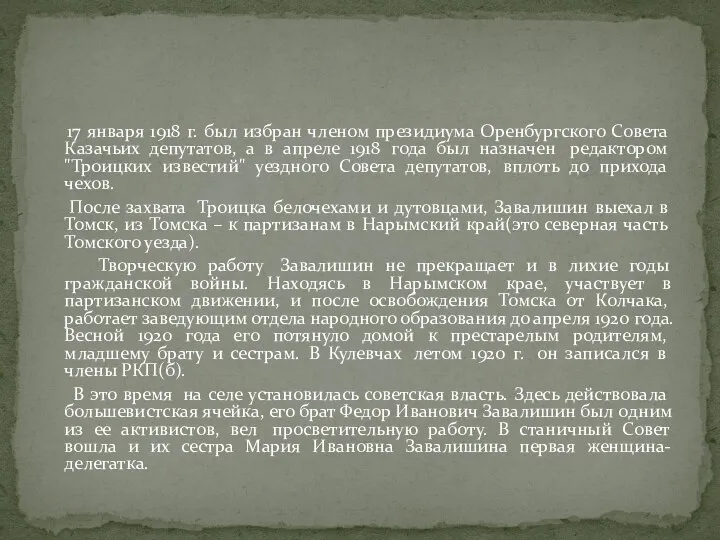 17 января 1918 г. был избран членом президиума Оренбургского Совета Казачьих депутатов, а в апреле 1918 года был назначен редактором "Троицких известий" уездного Совета депутатов, вплоть до прихода чехов.

После захвата Троицка белочехами и дутовцами, Завалишин выехал в Томск, из Томска – к партизанам в Нарымский край(это северная часть Томского уезда).

Творческую работу Завалишин не прекращает и в лихие годы гражданской войны. Находясь в Нарымском крае, участвует в партизанском движении, и после освобождения Томска от Колчака, работает заведующим отдела народного образования до апреля 1920 года. Весной 1920 года его потянуло домой к престарелым родителям, младшему брату и сестрам. В Кулевчах летом 1920 г. он записался в члены РКП(б).

В это время на селе установилась советская власть. Здесь действовала большевистская ячейка, его брат Федор Иванович Завалишин был одним из ее активистов, вел просветительную работу. В станичный Совет вошла и их сестра Мария Ивановна Завалишина первая женщина-делегатка.